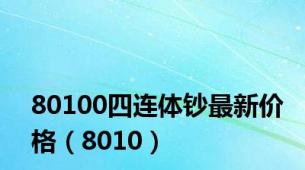 80100四连体钞最新价格（8010）